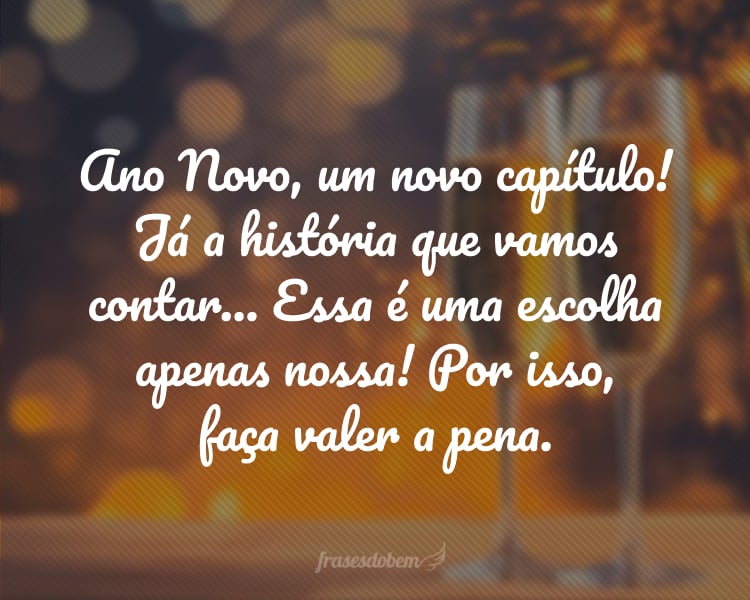 Ano Novo, um novo capítulo! Já a história que vamos contar... Essa é uma escolha apenas nossa! Por isso, faça valer a pena.

frasesdobem